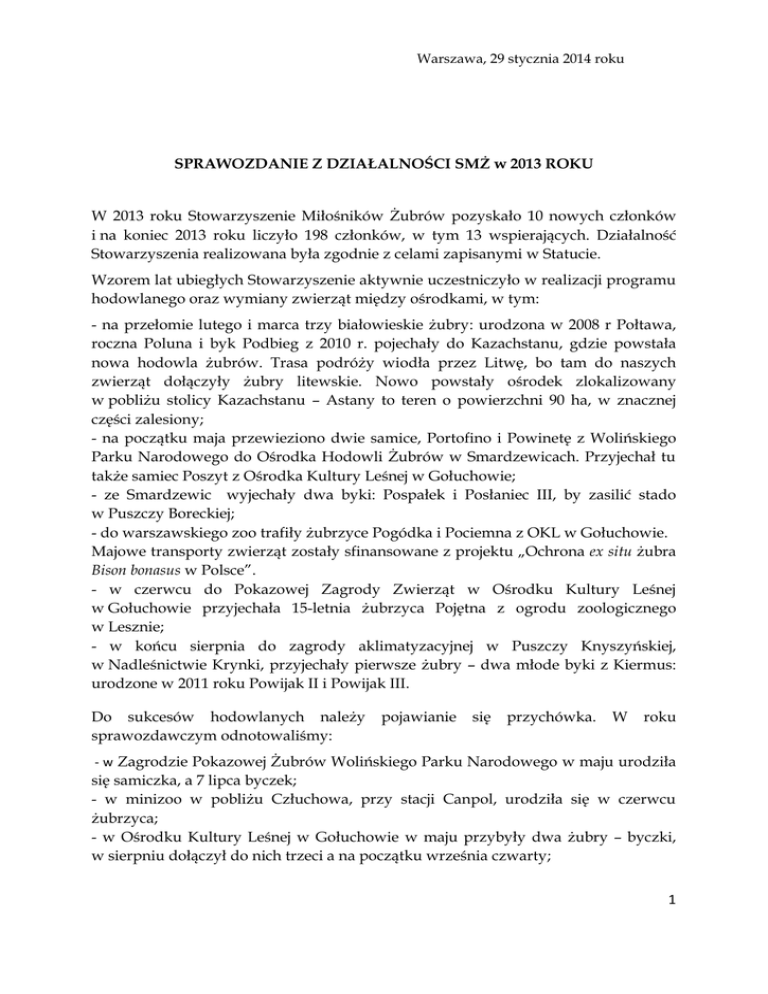 Warszawa, 29 stycznia 2014 roku

SPRAWOZDANIE Z DZIAŁALNOŚCI SMŻ w 2013 ROKU

W 2013 roku Stowarzyszenie Miłośników Żubrów pozyskało 10 nowych członków i na koniec 2013 roku liczyło 198 członków, w tym 13 wspierających. Działalność Stowarzyszenia realizowana była zgodnie z celami zapisanymi w Statucie.

Wzorem lat ubiegłych Stowarzyszenie aktywnie uczestniczyło w realizacji programu hodowlanego oraz wymiany zwierząt między ośrodkami, w tym:

- na przełomie lutego i marca trzy białowieskie żubry: urodzona w 2008 r Połtawa, roczna Poluna i byk Podbieg z 2010 r. pojechały do Kazachstanu, gdzie powstała nowa hodowla żubrów. Trasa podróży wiodła przez Litwę, bo tam do naszych zwierząt dołączyły żubry litewskie. Nowo powstały ośrodek zlokalizowany w pobliżu stolicy Kazachstanu – Astany to teren o powierzchni 90 ha, w znacznej części zalesiony;
- na początku maja przewieziono dwie samice, Portofino i Powinetę z Wolińskiego Parku Narodowego do Ośrodka Hodowli Żubrów w Smardzewicach. Przyjechał tu także samiec Poszyt z Ośrodka Kultury Leśnej w Gołuchowie;
- ze Smardzewic wyjechały dwa byki: Pospałek i Posłaniec III, by zasilić stado w Puszczy Boreckiej;
- do warszawskiego zoo trafiły żubrzyce Pogódka i Pociemna z OKL w Gołuchowie.
Majowe transporty zwierząt zostały sfinansowane z projektu „Ochrona ex situ żubra Bison bonasus w Polsce”.
- w czerwcu do Pokazowej Zagrody Zwierząt w Ośrodku Kultury Leśnej w Gołuchowie przyjechała 15-letnia żubrzyca Pojętna z ogrodu zoologicznego w Lesznie;
- w końcu sierpnia do zagrody aklimatyzacyjnej w Puszczy Knyszyńskiej, w Nadleśnictwie Krynki, przyjechały pierwsze żubry – dwa młode byki z Kiermus: urodzone w 2011 roku Powijak II i Powijak III.

Do sukcesów hodowlanych należy pojawianie się przychówka. W roku sprawozdawczym odnotowaliśmy:

- w Zagrodzie Pokazowej Żubrów Wolińskiego Parku Narodowego w maju urodziła się samiczka, a 7 lipca byczek;
- w minizoo w pobliżu Człuchowa, przy stacji Canpol, urodziła się w czerwcu żubrzyca;
- w Ośrodku Kultury Leśnej w Gołuchowie w maju przybyły dwa żubry – byczki, w sierpniu dołączył do nich trzeci a na początku września czwarty;

1